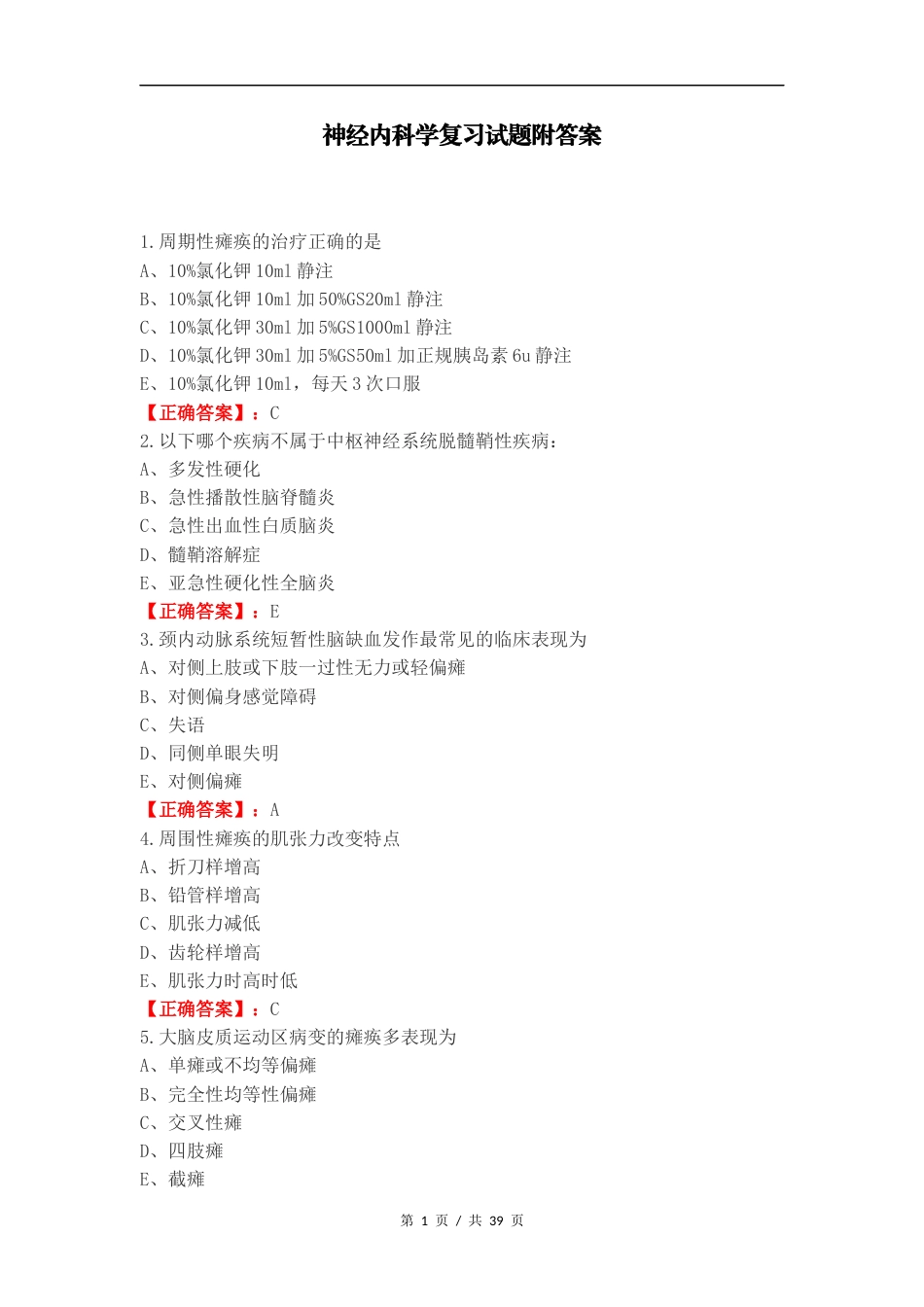 神经内科学复习试题附答案

1.周期性瘫痪的治疗正确的是
A、10%氯化钾 10ml 静注
B、10%氯化钾 10ml 加 50%GS20ml 静注
C、10%氯化钾 30ml 加 5%GS1000ml 静注
D、10%氯化钾 30ml 加 5%GS50ml 加正规胰岛素 6u 静注
E、10%氯化钾 10ml，每天 3 次口服
【正确答案】：C
2.以下哪个疾病不属于中枢神经系统脱髓鞘性疾病：
A、多发性硬化
B、急性播散性脑脊髓炎
C、急性出血性白质脑炎
D、髓鞘溶解症
E、亚急性硬化性全脑炎
【正确答案】：E
3.颈内动脉系统短暂性脑缺血发作最常见的临床表现为
A、对侧上肢或下肢一过性无力或轻偏瘫
B、对侧偏身感觉障碍
C、失语
D、同侧单眼失明
E、对侧偏瘫
【正确答案】：A
4.周围性瘫痪的肌张力改变特点
A、折刀样增高
B、铅管样增高
C、肌张力减低
D、齿轮样增高
E、肌张力时高时低
【正确答案】：C
5.大脑皮质运动区病变的瘫痪多表现为
A、单瘫或不均等偏瘫
B、完全性均等性偏瘫
C、交叉性瘫
D、四肢瘫
E、截瘫

第 1 页 / 共 39 页